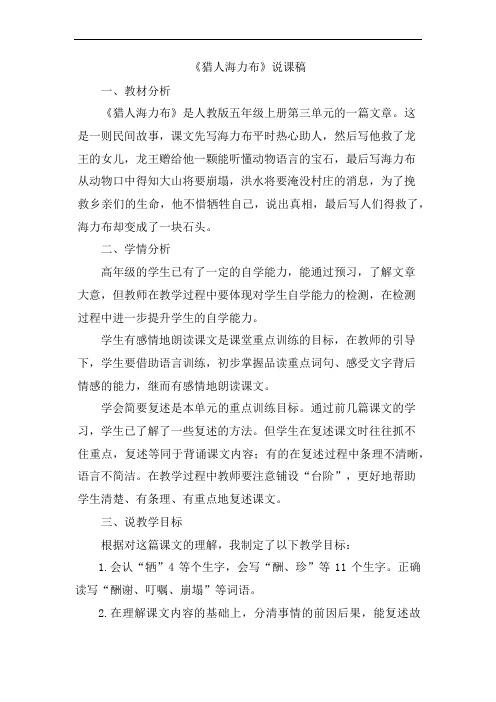 《猎人海力布》说课稿

一、教材分析

《猎人海力布》是人教版五年级上册第三单元的一篇文章。这是一则民间故事，课文先写海力布平时热心助人，然后写他救了龙王的女儿，龙王赠给他一颗能听懂动物语言的宝石，最后写海力布从动物口中得知大山将要崩塌，洪水将要淹没村庄的消息，为了挽救乡亲们的生命，他不惜牺牲自己，说出真相，最后写人们得救了，海力布却变成了一块石头。

二、学情分析

高年级的学生已有了一定的自学能力，能通过预习，了解文章大意，但教师在教学过程中要体现对学生自学能力的检测，在检测过程中进一步提升学生的自学能力。

学生有感情地朗读课文是课堂重点训练的目标，在教师的引导下，学生要借助语言训练，初步掌握品读重点词句、感受文字背后情感的能力，继而有感情地朗读课文。

学会简要复述是本单元的重点训练目标。通过前几篇课文的学习，学生已了解了一些复述的方法。但学生在复述课文时往往抓不住重点，复述等同于背诵课文内容；有的在复述过程中条理不清晰，语言不简洁。在教学过程中教师要注意铺设“台阶”，更好地帮助学生清楚、有条理、有重点地复述课文。

三、说教学目标

根据对这篇课文的理解，我制定了以下教学目标：

1.会认“牺”4 等个生字，会写“酬、珍”等 11 个生字。正确读写“酬谢、叮嘱、崩塌”等词语。

2.在理解课文内容的基础上，分清事情的前因后果，能复述故